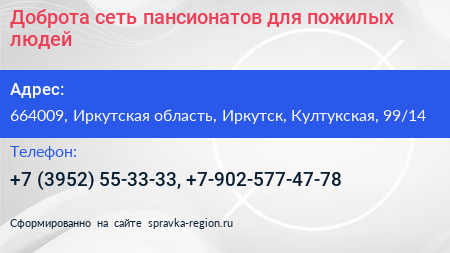 Доброта сеть пансионатов для пожилых людей

Адрес:

664009, Иркутская область, Иркутск, Култукская, 99/14

Телефон:

+7 (3952) 55-33-33, +7-902-577-47-78

Сформированно на сайте spravka-region.ru